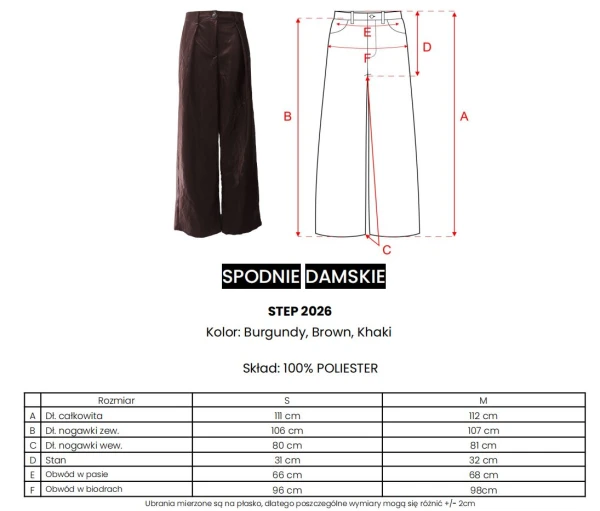 E
D
F
B
A
C

SPODNIE DAMSKIE

STEP 2026
Kolor: Burgundy, Brown, Khaki

Skład: 100% POLIESTER

| | Rozmiar | S | M |
|---|---|---|---|
| A | Dł. całkowita | 111 cm | 112 cm |
| B | Dł. nogawki zew. | 106 cm | 107 cm |
| C | Dł. nogawki wew. | 80 cm | 81 cm |
| D | Stan | 31 cm | 32 cm |
| E | Obwód w pasie | 66 cm | 68 cm |
| F | Obwód w biodrach | 96 cm | 98cm |

Ubrania mierzone są na płasko, dlatego poszczególne wymiary mogą się różnić +/- 2cm